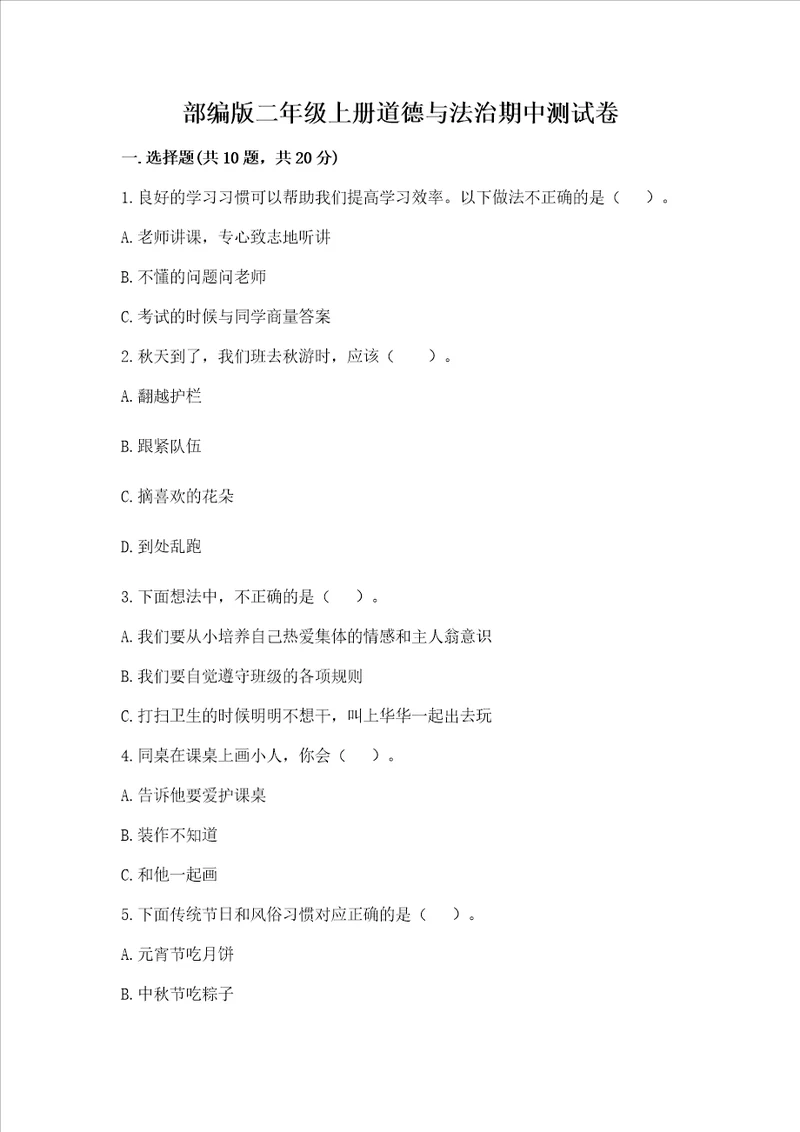 部编版二年级上册道德与法治期中测试卷

一.选择题(共10题，共20分)

1.良好的学习习惯可以帮助我们提高学习效率。以下做法不正确的是（　）。

A.老师讲课，专心致志地听讲

B.不懂的问题问老师

C.考试的时候与同学商量答案

2.秋天到了，我们班去秋游时，应该（　）。

A.翻越护栏

B.跟紧队伍

C.摘喜欢的花朵

D.到处乱跑

3.下面想法中，不正确的是（　）。

A.我们要从小培养自己热爱集体的情感和主人翁意识

B.我们要自觉遵守班级的各项规则

C.打扫卫生的时候明明不想干，叫上华华一起出去玩

4.同桌在课桌上画小人，你会（　）。

A.告诉他要爱护课桌

B.装作不知道

C.和他一起画

5.下面传统节日和风俗习惯对应正确的是（　）。

A.元宵节吃月饼

B.中秋节吃粽子